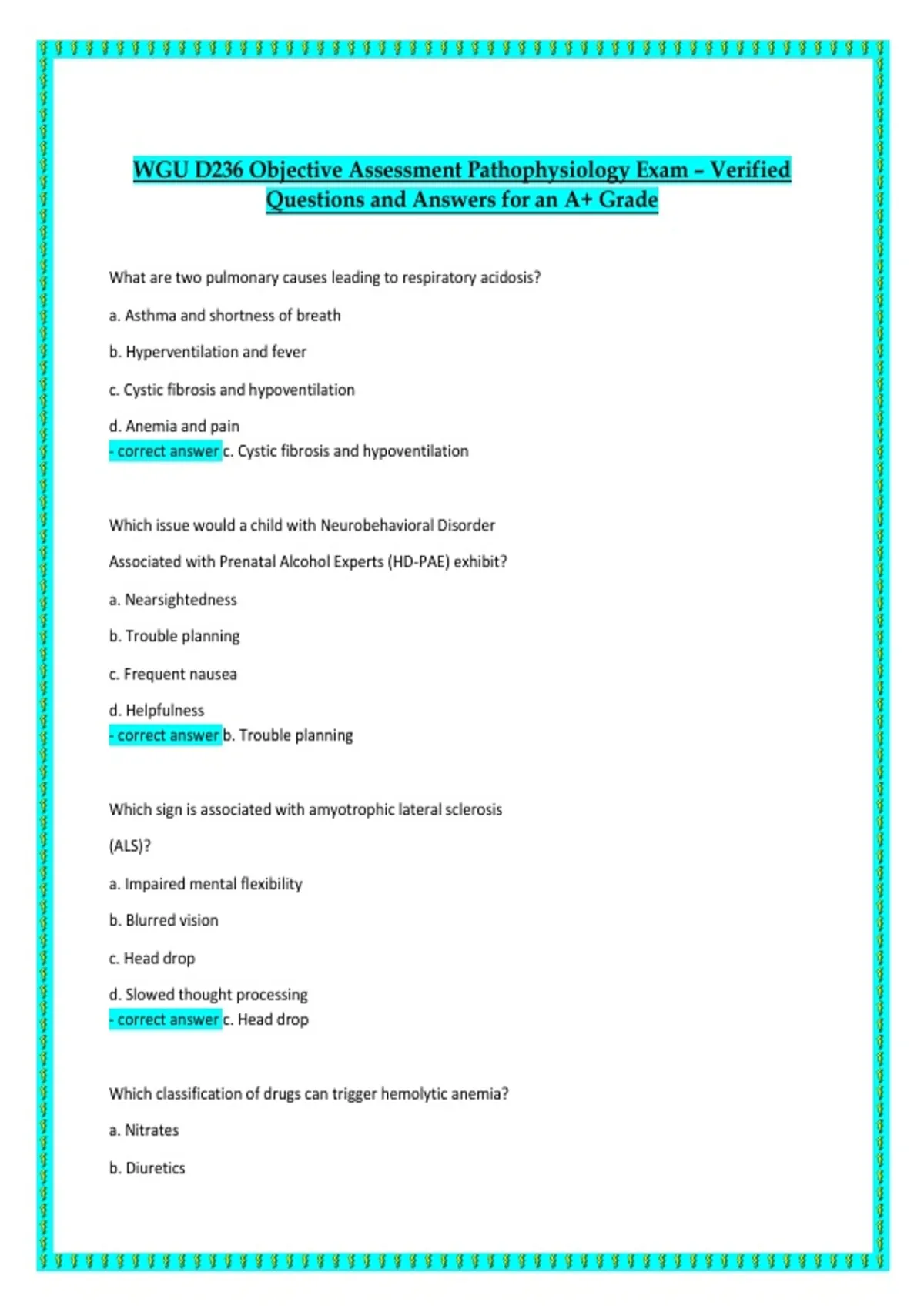 WGU D236 Objective Assessment Pathophysiology Exam – Verified Questions and Answers for an A+ Grade

What are two pulmonary causes leading to respiratory acidosis?

a. Asthma and shortness of breath

b. Hyperventilation and fever

c. Cystic fibrosis and hypoventilation

d. Anemia and pain
- correct answer c. Cystic fibrosis and hypoventilation

Which issue would a child with Neurobehavioral Disorder

Associated with Prenatal Alcohol Experts (HD-PAE) exhibit?

a. Nearsightedness

b. Trouble planning

c. Frequent nausea

d. Helpfulness
- correct answer b. Trouble planning

Which sign is associated with amyotrophic lateral sclerosis

(ALS)?

a. Impaired mental flexibility

b. Blurred vision

c. Head drop

d. Slowed thought processing
- correct answer c. Head drop

Which classification of drugs can trigger hemolytic anemia?

a. Nitrates

b. Diuretics